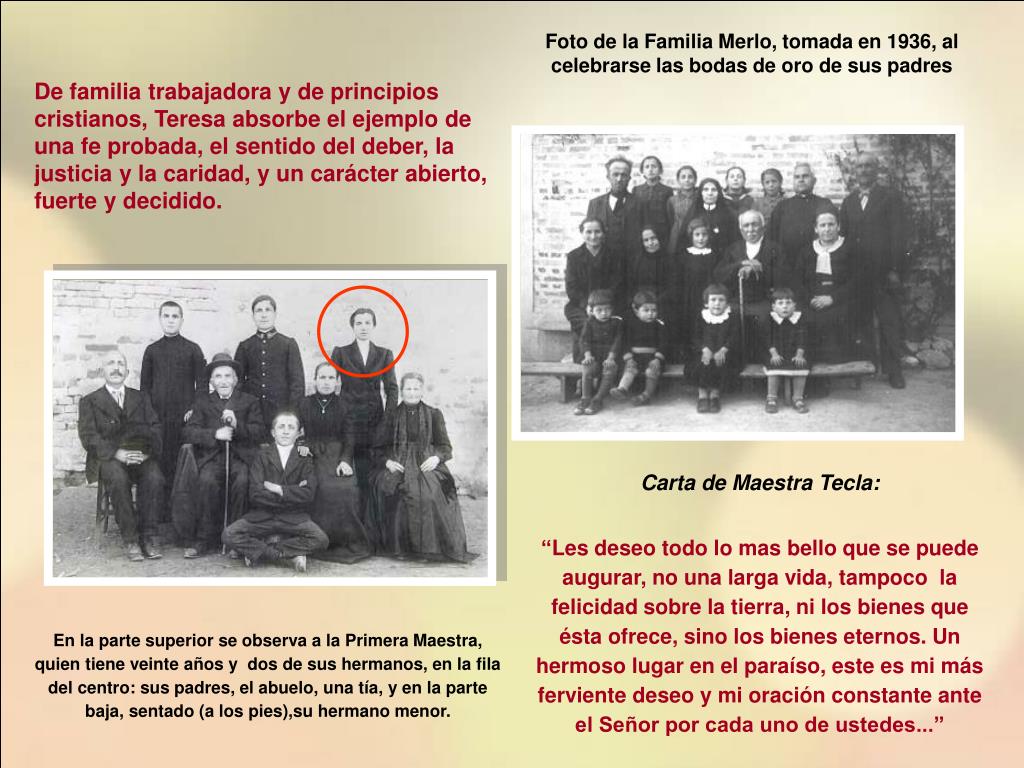 De familia trabajadora y de principios cristianos, Teresa absorbe el ejemplo de una fe probada, el sentido del deber, la justicia y la caridad, y un carácter abierto, fuerte y decidido.

En la parte superior se observa a la Primera Maestra, quien tiene veinte años y dos de sus hermanos, en la fila del centro: sus padres, el abuelo, una tía, y en la parte baja, sentado (a los pies),su hermano menor.

Foto de la Familia Merlo, tomada en 1936, al celebrarse las bodas de oro de sus padres

Carta de Maestra Tecla:

"Les deseo todo lo mas bello que se puede augurar, no una larga vida, tampoco la felicidad sobre la tierra, ni los bienes que ésta ofrece, sino los bienes eternos. Un hermoso lugar en el paraíso, este es mi más ferviente deseo y mi oración constante ante el Señor por cada uno de ustedes..."